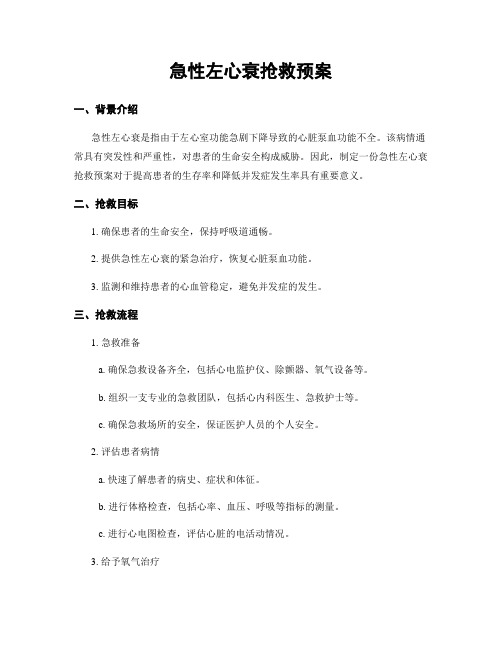 急性左心衰抢救预案

一、背景介绍

急性左心衰是指由于左心室功能急剧下降导致的心脏泵血功能不全。该病情通常具有突发性和严重性，对患者的生命安全构成威胁。因此，制定一份急性左心衰抢救预案对于提高患者的生存率和降低并发症发生率具有重要意义。

二、抢救目标

1. 确保患者的生命安全，保持呼吸道通畅。

2. 提供急性左心衰的紧急治疗，恢复心脏泵血功能。

3. 监测和维持患者的心血管稳定，避免并发症的发生。

三、抢救流程

1. 急救准备

a. 确保急救设备齐全，包括心电监护仪、除颤器、氧气设备等。

b. 组织一支专业的急救团队，包括心内科医生、急救护士等。

c. 确保急救场所的安全，保证医护人员的个人安全。

2. 评估患者病情

a. 快速了解患者的病史、症状和体征。

b. 进行体格检查，包括心率、血压、呼吸等指标的测量。

c. 进行心电图检查，评估心脏的电活动情况。

3. 给予氧气治疗